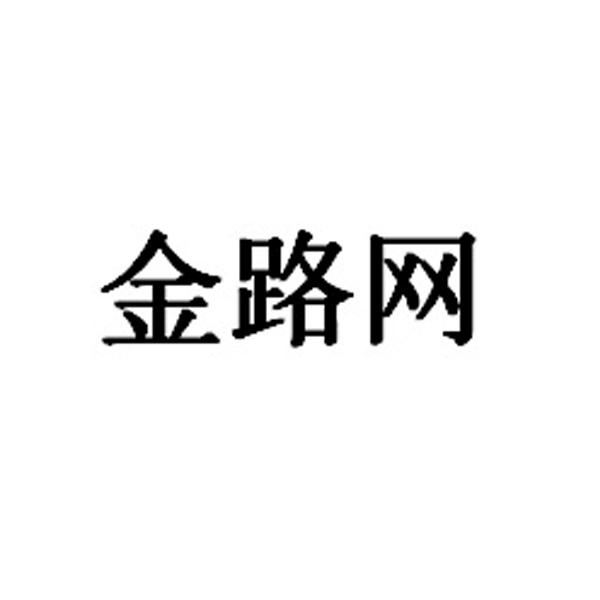 金路网